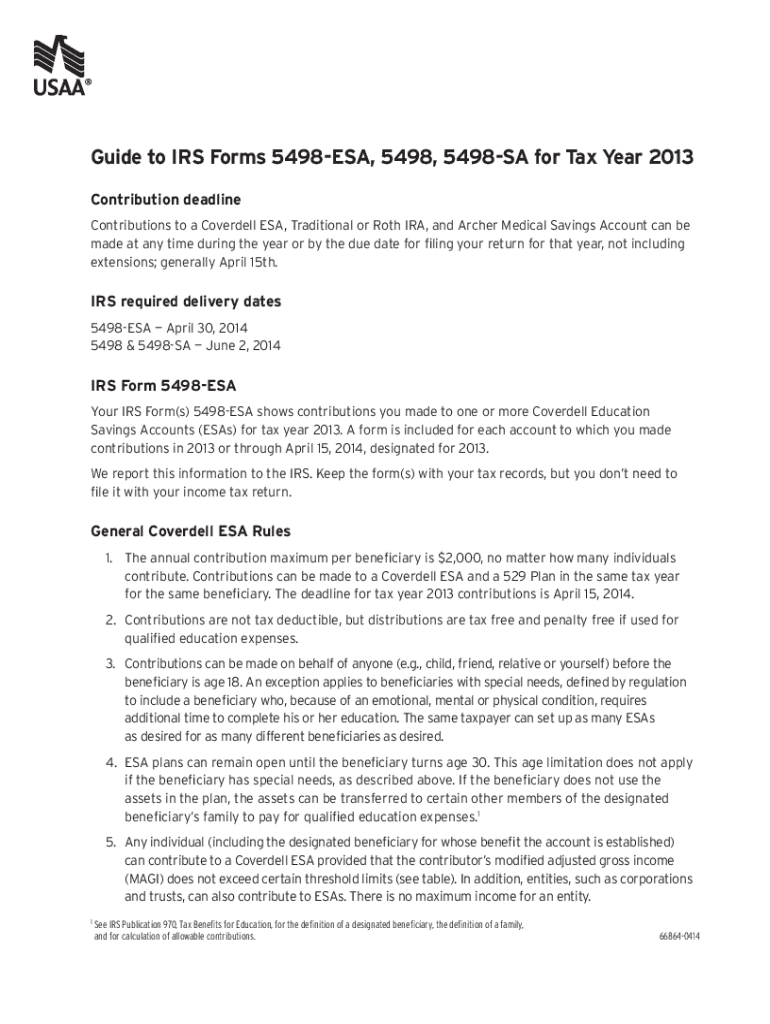 USAA®

Guide to IRS Forms 5498-ESA, 5498, 5498-SA for Tax Year 2013

Contribution deadline

Contributions to a Coverdell ESA, Traditional or Roth IRA, and Archer Medical Savings Account can be made at any time during the year or by the due date for filing your return for that year, not including extensions; generally April 15th.

IRS required delivery dates

5498-ESA — April 30, 2014
5498 & 5498-SA — June 2, 2014

IRS Form 5498-ESA

Your IRS Form(s) 5498-ESA shows contributions you made to one or more Coverdell Education Savings Accounts (ESAs) for tax year 2013. A form is included for each account to which you made contributions in 2013 or through April 15, 2014, designated for 2013.

We report this information to the IRS. Keep the form(s) with your tax records, but you don't need to file it with your income tax return.

General Coverdell ESA Rules

1. The annual contribution maximum per beneficiary is $2,000, no matter how many individuals contribute. Contributions can be made to a Coverdell ESA and a 529 Plan in the same tax year for the same beneficiary. The deadline for tax year 2013 contributions is April 15, 2014.

2. Contributions are not tax deductible, but distributions are tax free and penalty free if used for qualified education expenses.

3. Contributions can be made on behalf of anyone (e.g., child, friend, relative or yourself) before the beneficiary is age 18. An exception applies to beneficiaries with special needs, defined by regulation to include a beneficiary who, because of an emotional, mental or physical condition, requires additional time to complete his or her education. The same taxpayer can set up as many ESAs as desired for as many different beneficiaries as desired.

4. ESA plans can remain open until the beneficiary turns age 30. This age limitation does not apply if the beneficiary has special needs, as described above. If the beneficiary does not use the assets in the plan, the assets can be transferred to certain other members of the designated beneficiary's family to pay for qualified education expenses.$^1$

5. Any individual (including the designated beneficiary for whose benefit the account is established) can contribute to a Coverdell ESA provided that the contributor's modified adjusted gross income (MAGI) does not exceed certain threshold limits (see table). In addition, entities, such as corporations and trusts, can also contribute to ESAs. There is no maximum income for an entity.

$^1$ See IRS Publication 970, Tax Benefits for Education, for the definition of a designated beneficiary, the definition of a family, and for calculation of allowable contributions.

66864-0414